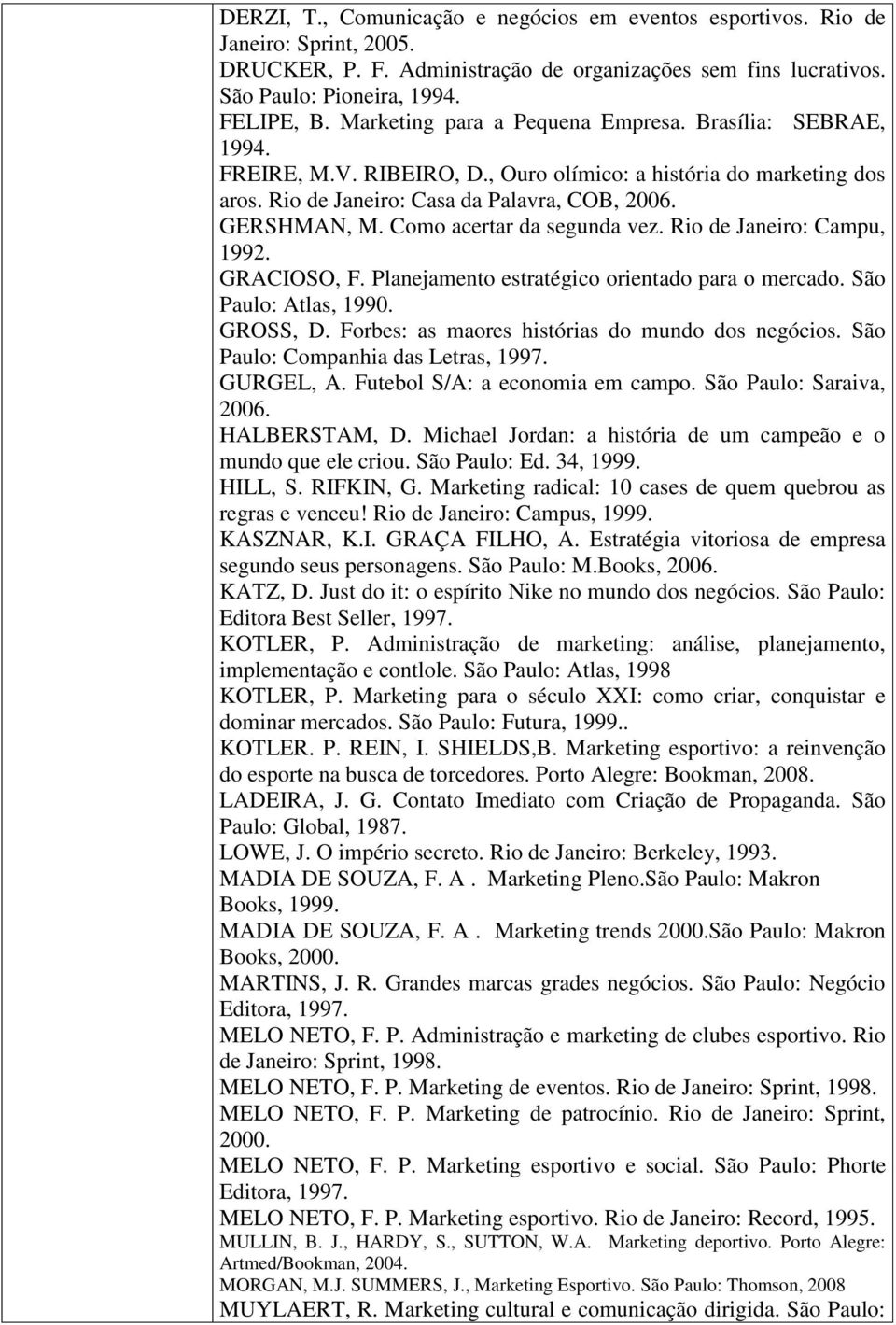 DERZI, T., Comunicação e negócios em eventos esportivos. Rio de Janeiro: Sprint, 2005.
DRUCKER, P. F. Administração de organizações sem fins lucrativos. São Paulo: Pioneira, 1994.
FELIPE, B. Marketing para a Pequena Empresa. Brasília: SEBRAE, 1994.
FREIRE, M.V. RIBEIRO, D., Ouro olímico: a história do marketing dos aros. Rio de Janeiro: Casa da Palavra, COB, 2006.
GERSHMAN, M. Como acertar da segunda vez. Rio de Janeiro: Campu, 1992.
GRACIOSO, F. Planejamento estratégico orientado para o mercado. São Paulo: Atlas, 1990.
GROSS, D. Forbes: as maores histórias do mundo dos negócios. São Paulo: Companhia das Letras, 1997.
GURGEL, A. Futebol S/A: a economia em campo. São Paulo: Saraiva, 2006.
HALBERSTAM, D. Michael Jordan: a história de um campeão e o mundo que ele criou. São Paulo: Ed. 34, 1999.
HILL, S. RIFKIN, G. Marketing radical: 10 cases de quem quebrou as regras e venceu! Rio de Janeiro: Campus, 1999.
KASZNAR, K.I. GRAÇA FILHO, A. Estratégia vitoriosa de empresa segundo seus personagens. São Paulo: M.Books, 2006.
KATZ, D. Just do it: o espírito Nike no mundo dos negócios. São Paulo: Editora Best Seller, 1997.
KOTLER, P. Administração de marketing: análise, planejamento, implementação e contlole. São Paulo: Atlas, 1998
KOTLER, P. Marketing para o século XXI: como criar, conquistar e dominar mercados. São Paulo: Futura, 1999..
KOTLER. P. REIN, I. SHIELDS,B. Marketing esportivo: a reinvenção do esporte na busca de torcedores. Porto Alegre: Bookman, 2008.
LADEIRA, J. G. Contato Imediato com Criação de Propaganda. São Paulo: Global, 1987.
LOWE, J. O império secreto. Rio de Janeiro: Berkeley, 1993.
MADIA DE SOUZA, F. A . Marketing Pleno.São Paulo: Makron Books, 1999.
MADIA DE SOUZA, F. A . Marketing trends 2000.São Paulo: Makron Books, 2000.
MARTINS, J. R. Grandes marcas grades negócios. São Paulo: Negócio Editora, 1997.
MELO NETO, F. P. Administração e marketing de clubes esportivo. Rio de Janeiro: Sprint, 1998.
MELO NETO, F. P. Marketing de eventos. Rio de Janeiro: Sprint, 1998.
MELO NETO, F. P. Marketing de patrocínio. Rio de Janeiro: Sprint, 2000.
MELO NETO, F. P. Marketing esportivo e social. São Paulo: Phorte Editora, 1997.
MELO NETO, F. P. Marketing esportivo. Rio de Janeiro: Record, 1995.
MULLIN, B. J., HARDY, S., SUTTON, W.A. Marketing deportivo. Porto Alegre: Artmed/Bookman, 2004.
MORGAN, M.J. SUMMERS, J., Marketing Esportivo. São Paulo: Thomson, 2008
MUYLAERT, R. Marketing cultural e comunicação dirigida. São Paulo: